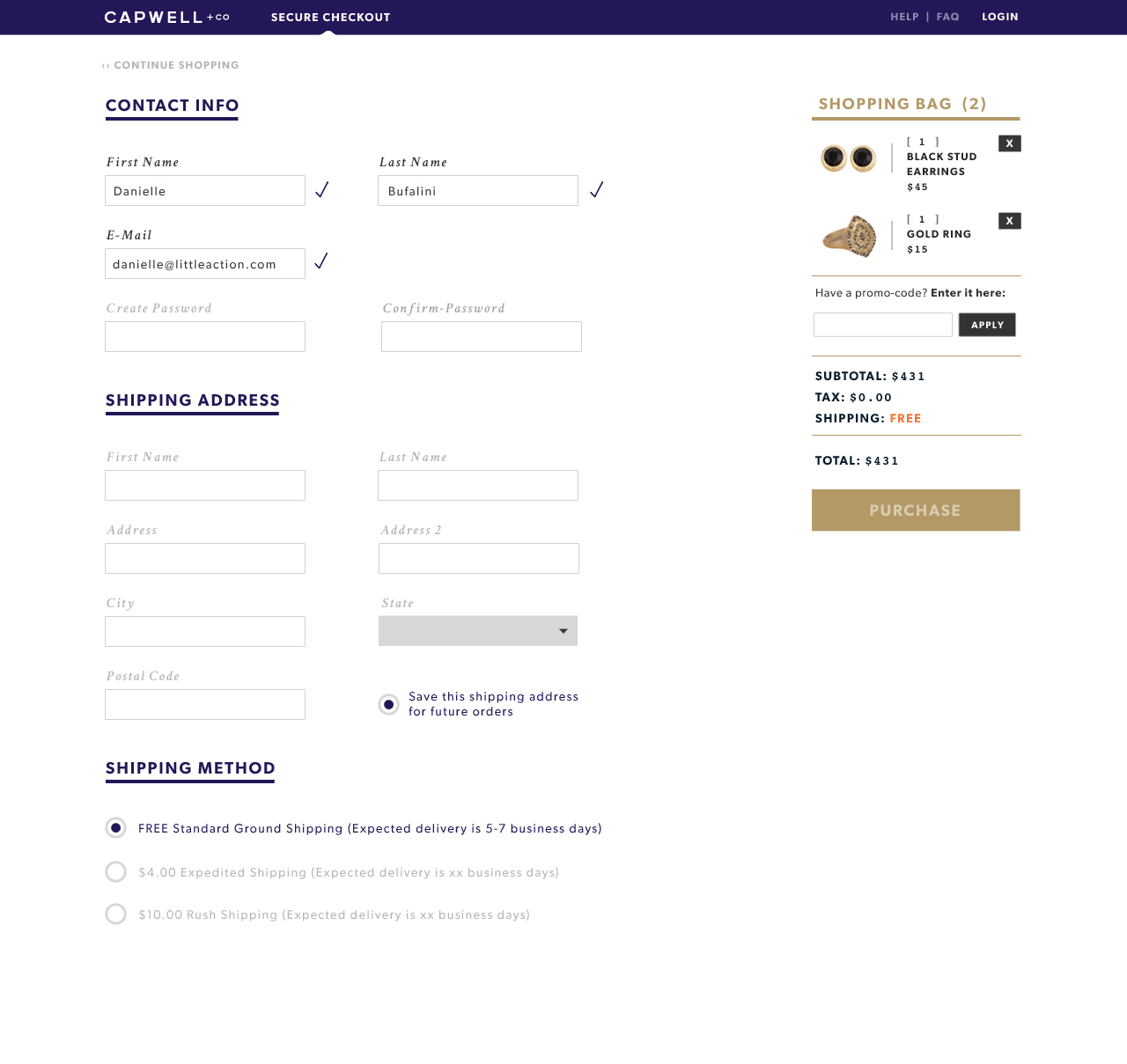 CAPWELL +CO SECURE CHECKOUT HELP | FAQ LOGIN

‹‹ CONTINUE SHOPPING

CONTACT INFO

First Name
Danielle

Last Name
Bufalini

E-Mail
danielle@littleaction.com

Create Password

Confirm-Password

SHIPPING ADDRESS

First Name

Last Name

Address

Address 2

City

State

Postal Code

Save this shipping address for future orders

SHIPPING METHOD

FREE Standard Ground Shipping (Expected delivery is 5-7 business days)

$4.00 Expedited Shipping (Expected delivery is xx business days)

$10.00 Rush Shipping (Expected delivery is xx business days)

SHOPPING BAG (2)

[ 1 ]
BLACK STUD EARRINGS
$45
X

[ 1 ]
GOLD RING
$15
X

Have a promo-code? Enter it here:

APPLY

SUBTOTAL: $431
TAX: $0.00
SHIPPING: FREE

TOTAL: $431

PURCHASE